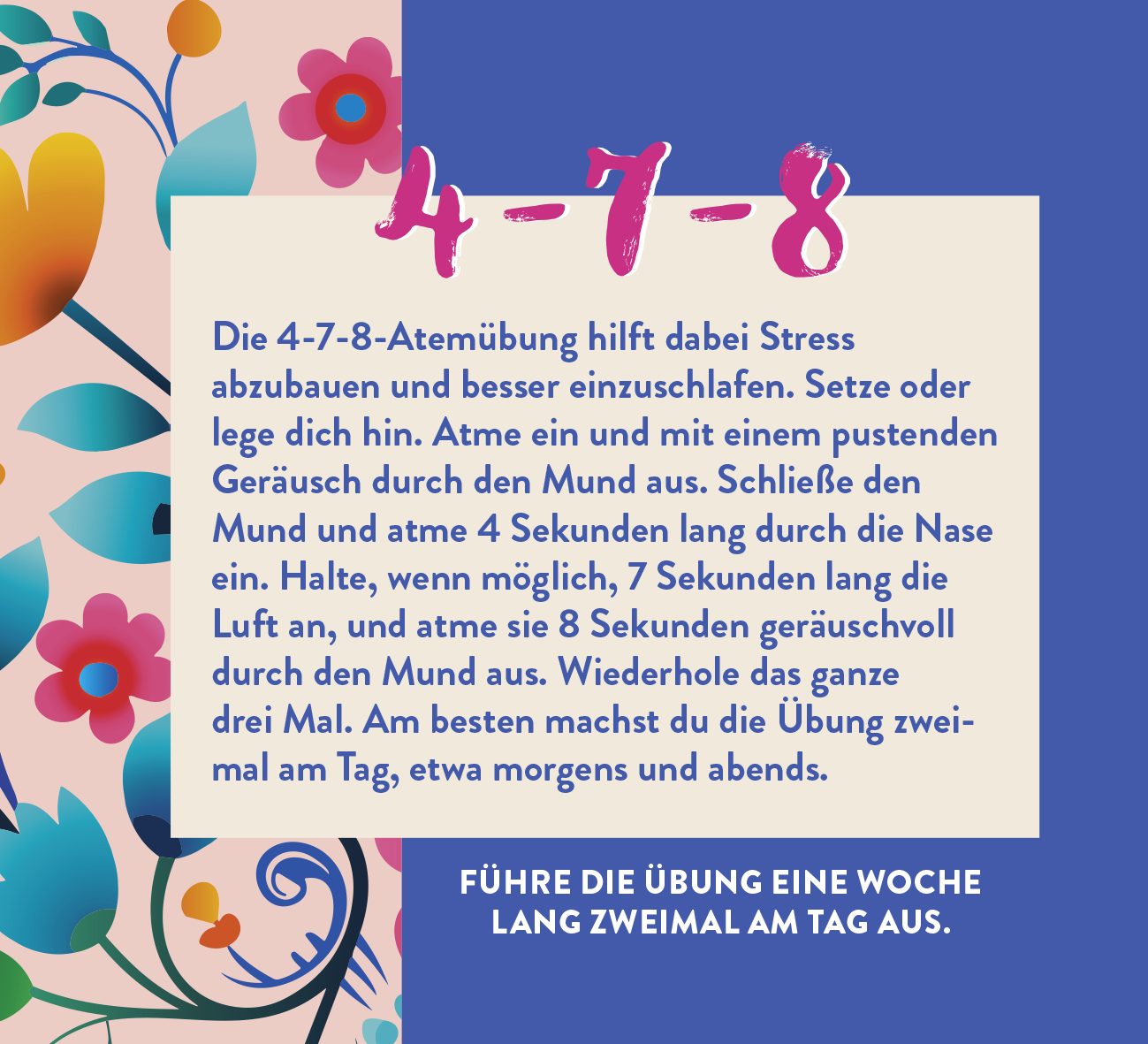 4-7-8

Die 4-7-8-Atemübung hilft dabei Stress abzubauen und besser einzuschlafen. Setze oder lege dich hin. Atme ein und mit einem pustenden Geräusch durch den Mund aus. Schließe den Mund und atme 4 Sekunden lang durch die Nase ein. Halte, wenn möglich, 7 Sekunden lang die Luft an, und atme sie 8 Sekunden geräuschvoll durch den Mund aus. Wiederhole das ganze drei Mal. Am besten machst du die Übung zweimal am Tag, etwa morgens und abends.

FÜHRE DIE ÜBUNG EINE WOCHE LANG ZWEIMAL AM TAG AUS.